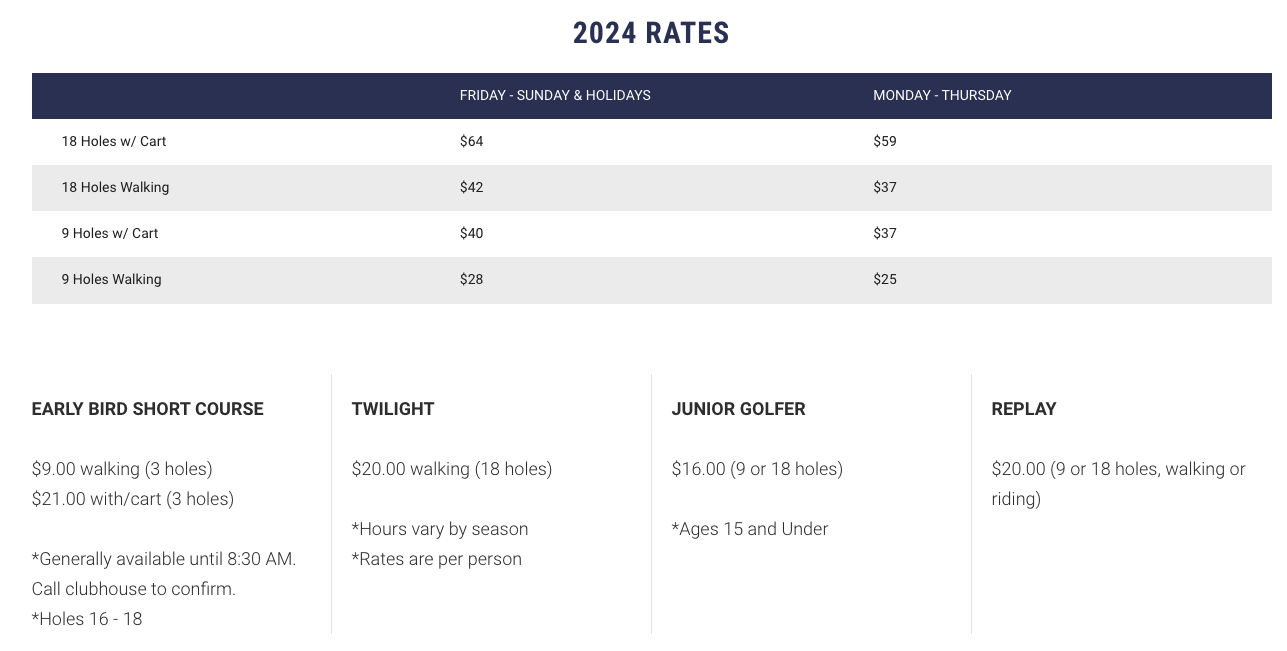 2024 RATES

| | FRIDAY - SUNDAY & HOLIDAYS | MONDAY - THURSDAY |
|---|---|---|
| 18 Holes w/ Cart | \$64 | \$59 |
| 18 Holes Walking | \$42 | \$37 |
| 9 Holes w/ Cart | \$40 | \$37 |
| 9 Holes Walking | \$28 | \$25 |

EARLY BIRD SHORT COURSE

\$9.00 walking (3 holes)
\$21.00 with/cart (3 holes)

*Generally available until 8:30 AM. Call clubhouse to confirm.
*Holes 16 - 18

TWILIGHT

\$20.00 walking (18 holes)

*Hours vary by season
*Rates are per person

JUNIOR GOLFER

\$16.00 (9 or 18 holes)

*Ages 15 and Under

REPLAY

\$20.00 (9 or 18 holes, walking or riding)